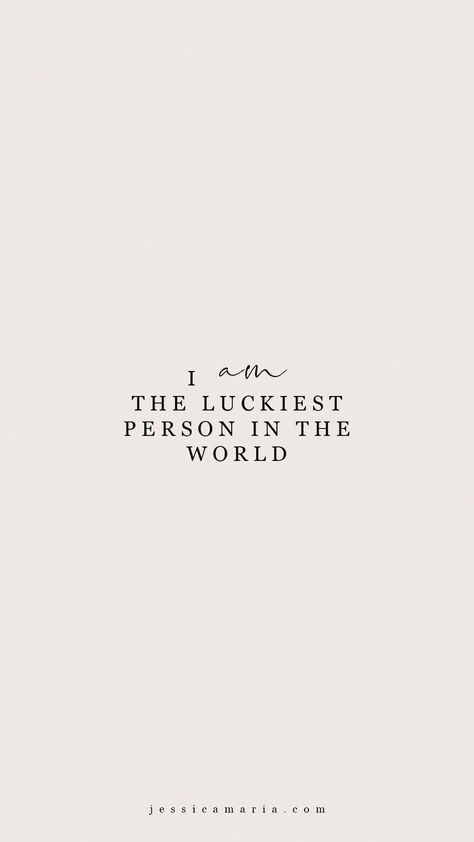 I am
THE LUCKIEST
PERSON IN THE
WORLD

jessicamaria.com